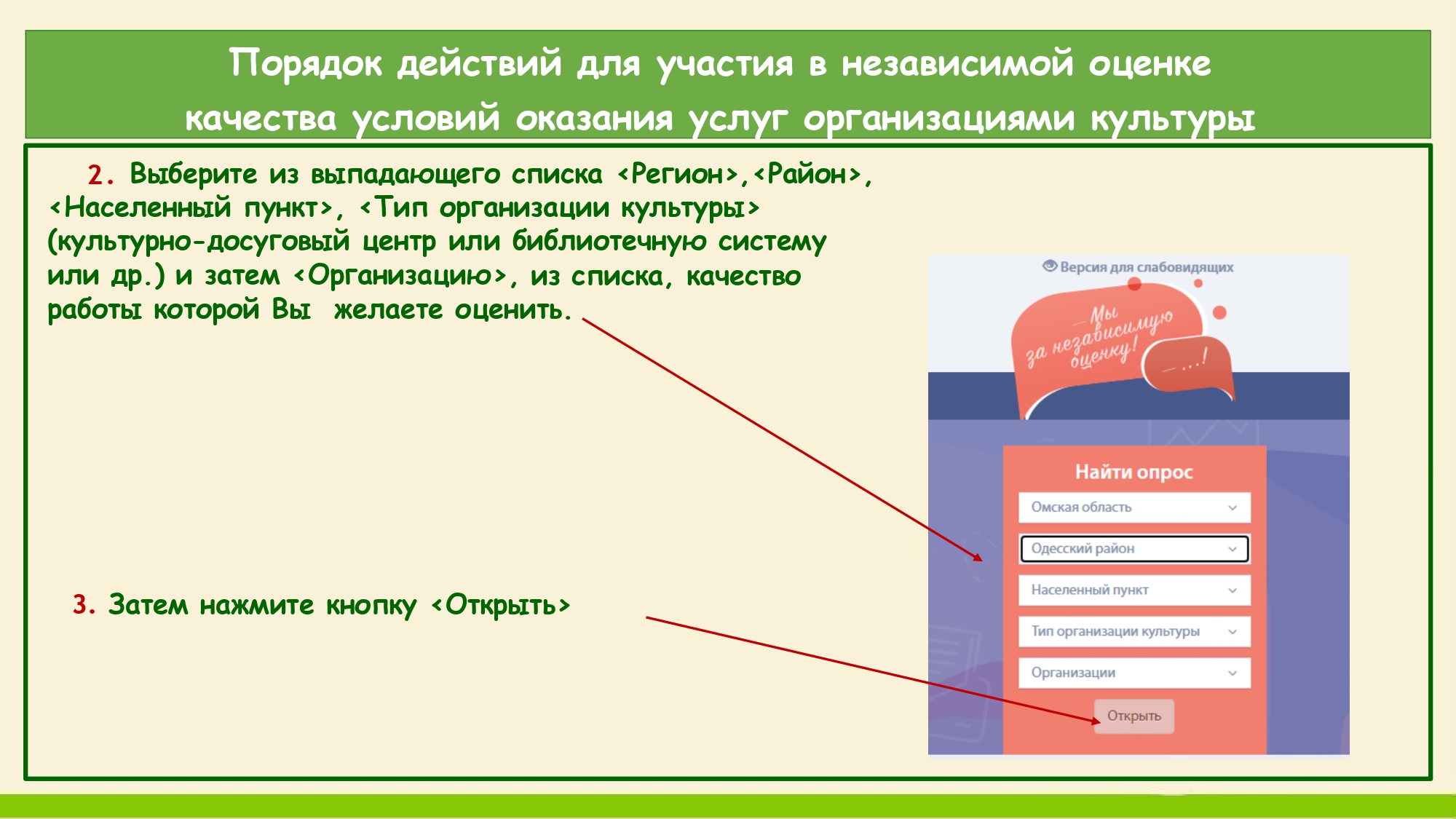 Порядок действий для участия в независимой оценке качества условий оказания услуг организациями культуры

2. Выберите из выпадающего списка <Регион>,<Район>, <Населенный пункт>, <Тип организации культуры> (культурно-досуговый центр или библиотечную систему или др.) и затем <Организацию>, из списка, качество работы которой Вы желаете оценить.

3. Затем нажмите кнопку <Открыть>

Версия для слабовидящих

— Мы за независимую оценку!

— ...!

Найти опрос

Омская область

Одесский район

Населенный пункт

Тип организации культуры

Организации

Открыть